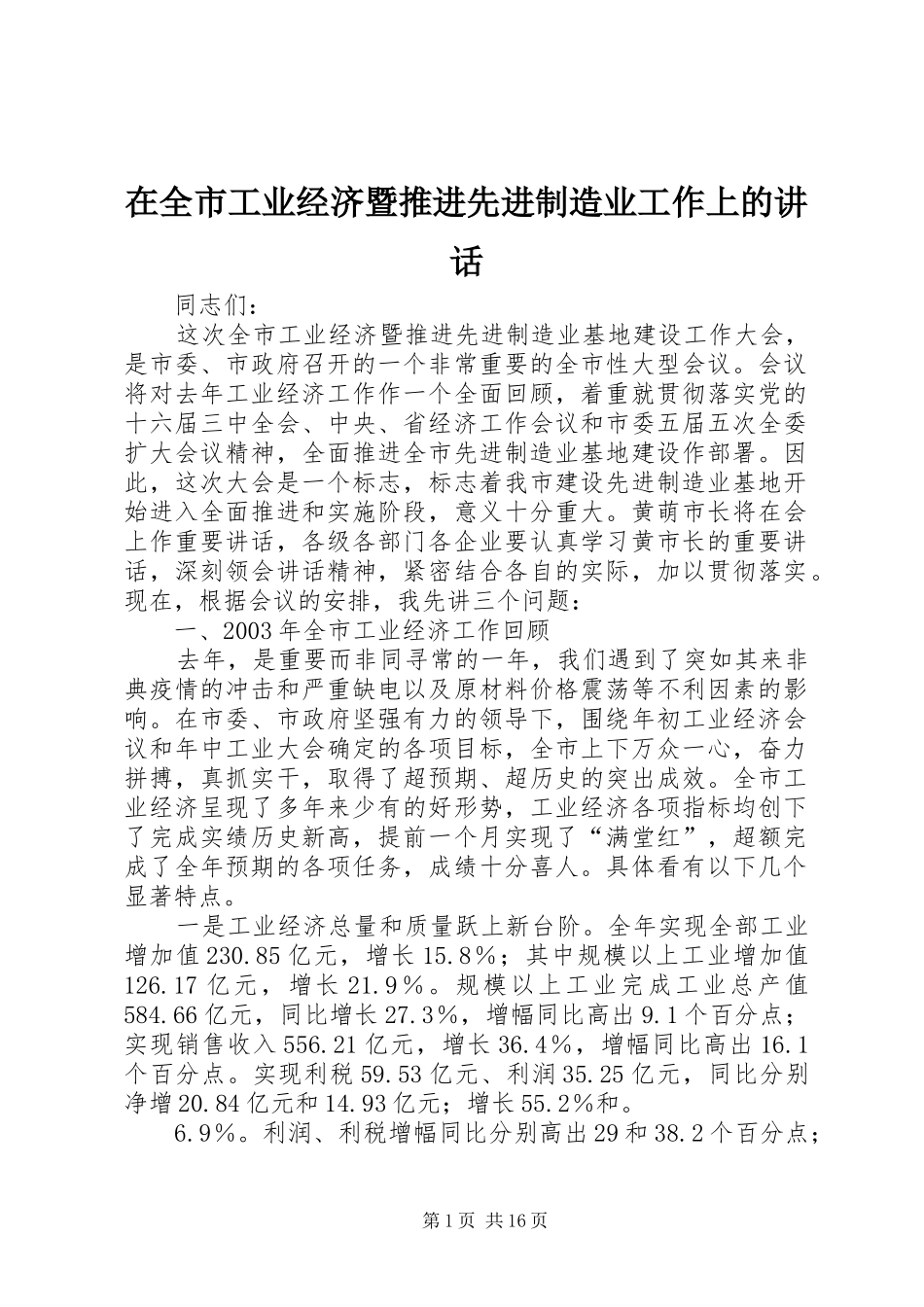 在全市工业经济暨推进先进制造业工作上的讲话

同志们：

这次全市工业经济暨推进先进制造业基地建设工作大会，是市委、市政府召开的一个非常重要的全市性大型会议。会议将对去年工业经济工作作一个全面回顾，着重就贯彻落实党的十六届三中全会、中央、省经济工作会议和市委五届五次全委扩大会议精神，全面推进全市先进制造业基地建设作部署。因此，这次大会是一个标志，标志着我市建设先进制造业基地开始进入全面推进和实施阶段，意义十分重大。黄萌市长将在会上作重要讲话，各级各部门各企业要认真学习黄市长的重要讲话，深刻领会讲话精神，紧密结合各自的实际，加以贯彻落实。现在，根据会议的安排，我先讲三个问题：

一、2003年全市工业经济工作回顾

去年，是重要而非同寻常的一年，我们遇到了突如其来非典疫情的冲击和严重缺电以及原材料价格震荡等不利因素的影响。在市委、市政府坚强有力的领导下，围绕年初工业经济会议和年中工业大会确定的各项目标，全市上下万众一心，奋力拼搏，真抓实干，取得了超预期、超历史的突出成效。全市工业经济呈现了多年来少有的好形势，工业经济各项指标均创下了完成实绩历史新高，提前一个月实现了“满堂红”，超额完成了全年预期的各项任务，成绩十分喜人。具体看有以下几个显著特点。

一是工业经济总量和质量跃上新台阶。全年实现全部工业增加值230.85亿元，增长15.8%；其中规模以上工业增加值126.17亿元，增长21.9%。规模以上工业完成工业总产值584.66亿元，同比增长27.3%，增幅同比高出9.1个百分点；实现销售收入556.21亿元，增长36.4%，增幅同比高出16.1个百分点。实现利税59.53亿元、利润35.25亿元，同比分别净增20.84亿元和14.93亿元；增长55.2%和。

6.9%。利润、利税增幅同比分别高出29和38.2个百分点；

第1页 共16页